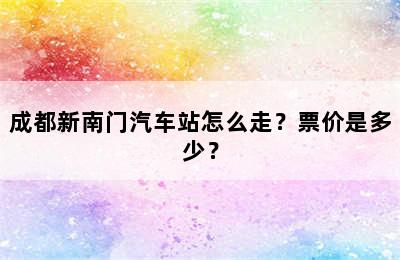 成都新南门汽车站怎么走？票价是多少？